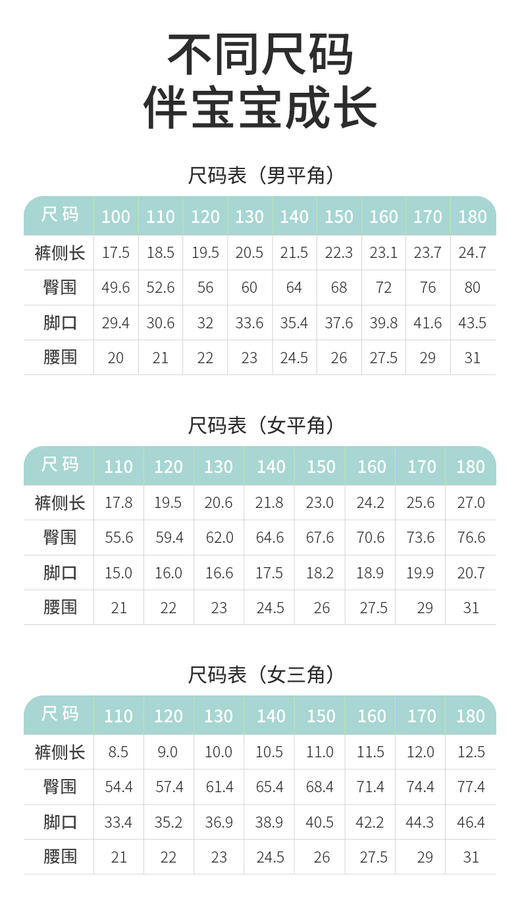 不同尺码
伴宝宝成长

尺码表（男平角）

| 尺码 | 100 | 110 | 120 | 130 | 140 | 150 | 160 | 170 | 180 |
|---|---|---|---|---|---|---|---|---|---|
| 裤侧长 | 17.5 | 18.5 | 19.5 | 20.5 | 21.5 | 22.3 | 23.1 | 23.7 | 24.7 |
| 臀围 | 49.6 | 52.6 | 56 | 60 | 64 | 68 | 72 | 76 | 80 |
| 脚口 | 29.4 | 30.6 | 32 | 33.6 | 35.4 | 37.6 | 39.8 | 41.6 | 43.5 |
| 腰围 | 20 | 21 | 22 | 23 | 24.5 | 26 | 27.5 | 29 | 31 |

尺码表（女平角）

| 尺码 | 110 | 120 | 130 | 140 | 150 | 160 | 170 | 180 |
|---|---|---|---|---|---|---|---|---|
| 裤侧长 | 17.8 | 19.5 | 20.6 | 21.8 | 23.0 | 24.2 | 25.6 | 27.0 |
| 臀围 | 55.6 | 59.4 | 62.0 | 64.6 | 67.6 | 70.6 | 73.6 | 76.6 |
| 脚口 | 15.0 | 16.0 | 16.6 | 17.5 | 18.2 | 18.9 | 19.9 | 20.7 |
| 腰围 | 21 | 22 | 23 | 24.5 | 26 | 27.5 | 29 | 31 |

尺码表（女三角）

| 尺码 | 110 | 120 | 130 | 140 | 150 | 160 | 170 | 180 |
|---|---|---|---|---|---|---|---|---|
| 裤侧长 | 8.5 | 9.0 | 10.0 | 10.5 | 11.0 | 11.5 | 12.0 | 12.5 |
| 臀围 | 54.4 | 57.4 | 61.4 | 65.4 | 68.4 | 71.4 | 74.4 | 77.4 |
| 脚口 | 33.4 | 35.2 | 36.9 | 38.9 | 40.5 | 42.2 | 44.3 | 46.4 |
| 腰围 | 21 | 22 | 23 | 24.5 | 26 | 27.5 | 29 | 31 |